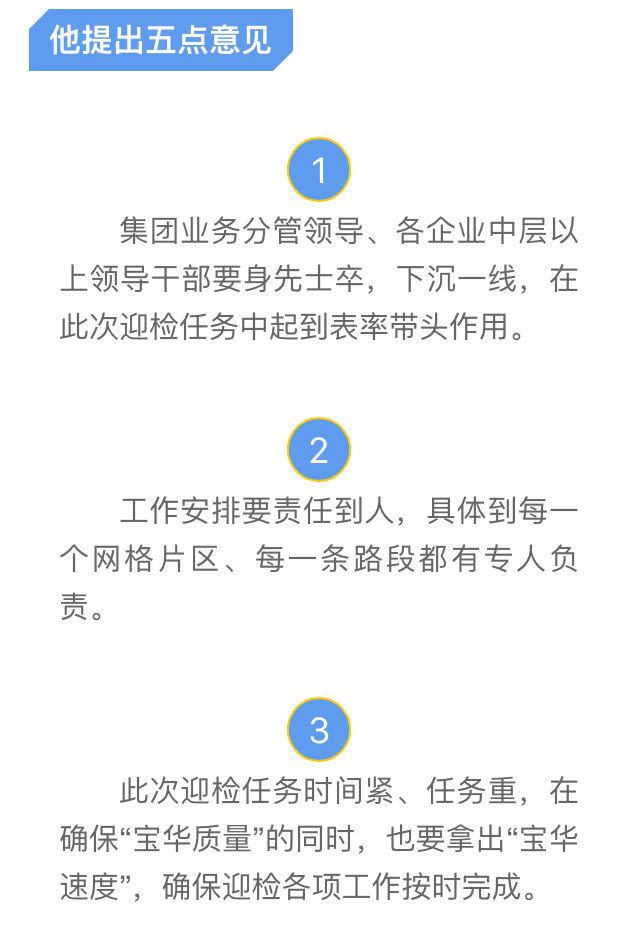 他提出五点意见

1

集团业务分管领导、各企业中层以上领导干部要身先士卒，下沉一线，在此次迎检任务中起到表率带头作用。

2

工作安排要责任到人，具体到每一个网格片区、每一条路段都有专人负责。

3

此次迎检任务时间紧、任务重，在确保“宝华质量”的同时，也要拿出“宝华速度”，确保迎检各项工作按时完成。